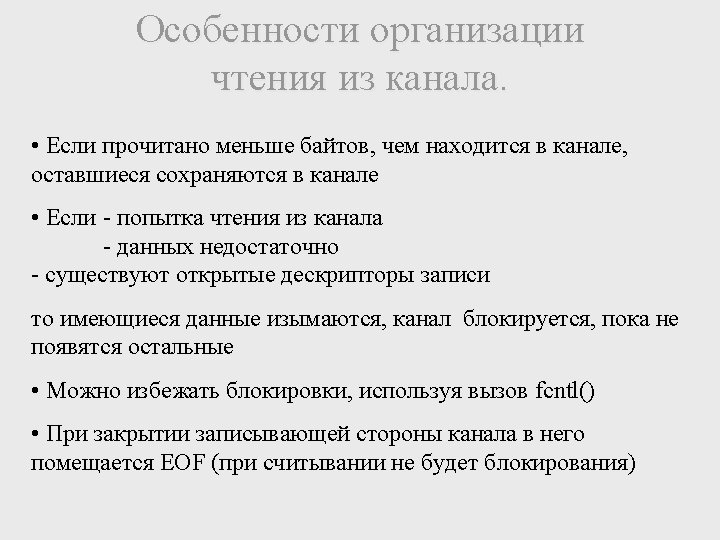 Особенности организации чтения из канала.

• Если прочитано меньше байтов, чем находится в канале, оставшиеся сохраняются в канале

• Если - попытка чтения из канала
- данных недостаточно
- существуют открытые дескрипторы записи

то имеющиеся данные изымаются, канал блокируется, пока не появятся остальные

• Можно избежать блокировки, используя вызов fcntl()

• При закрытии записывающей стороны канала в него помещается EOF (при считывании не будет блокирования)